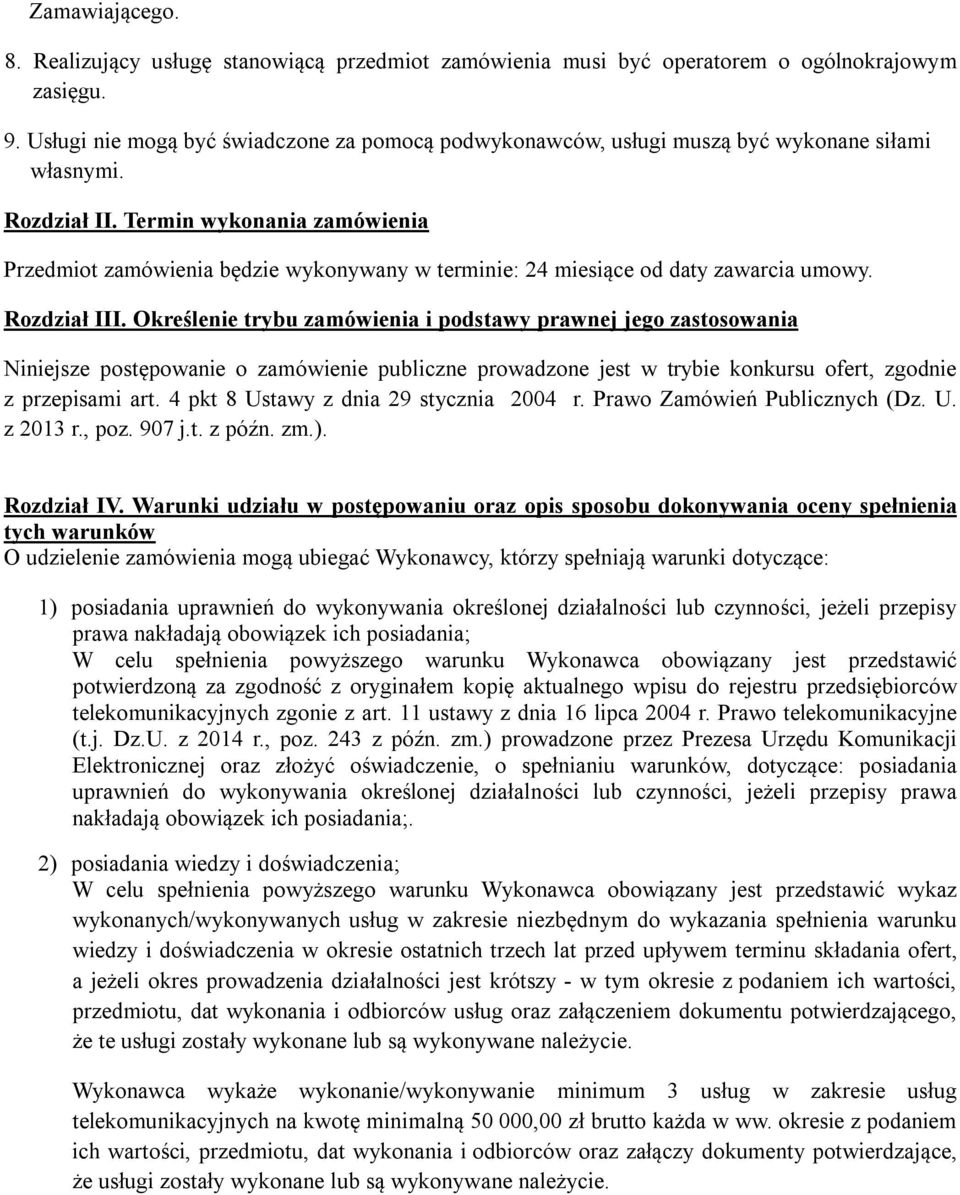 Zamawiającego.

8. Realizujący usługę stanowiącą przedmiot zamówienia musi być operatorem o ogólnokrajowym zasięgu.

9. Usługi nie mogą być świadczone za pomocą podwykonawców, usługi muszą być wykonane siłami własnymi.

Rozdział II. Termin wykonania zamówienia

Przedmiot zamówienia będzie wykonywany w terminie: 24 miesiące od daty zawarcia umowy.

Rozdział III. Określenie trybu zamówienia i podstawy prawnej jego zastosowania

Niniejsze postępowanie o zamówienie publiczne prowadzone jest w trybie konkursu ofert, zgodnie z przepisami art. 4 pkt 8 Ustawy z dnia 29 stycznia 2004 r. Prawo Zamówień Publicznych (Dz. U. z 2013 r., poz. 907 j.t. z późn. zm.).

Rozdział IV. Warunki udziału w postępowaniu oraz opis sposobu dokonywania oceny spełnienia tych warunków
O udzielenie zamówienia mogą ubiegać Wykonawcy, którzy spełniają warunki dotyczące:

1) posiadania uprawnień do wykonywania określonej działalności lub czynności, jeżeli przepisy prawa nakładają obowiązek ich posiadania;
W celu spełnienia powyższego warunku Wykonawca obowiązany jest przedstawić potwierdzoną za zgodność z oryginałem kopię aktualnego wpisu do rejestru przedsiębiorców telekomunikacyjnych zgonie z art. 11 ustawy z dnia 16 lipca 2004 r. Prawo telekomunikacyjne (t.j. Dz.U. z 2014 r., poz. 243 z późn. zm.) prowadzone przez Prezesa Urzędu Komunikacji Elektronicznej oraz złożyć oświadczenie, o spełnianiu warunków, dotyczące: posiadania uprawnień do wykonywania określonej działalności lub czynności, jeżeli przepisy prawa nakładają obowiązek ich posiadania;.

2) posiadania wiedzy i doświadczenia;
W celu spełnienia powyższego warunku Wykonawca obowiązany jest przedstawić wykaz wykonanych/wykonywanych usług w zakresie niezbędnym do wykazania spełnienia warunku wiedzy i doświadczenia w okresie ostatnich trzech lat przed upływem terminu składania ofert, a jeżeli okres prowadzenia działalności jest krótszy - w tym okresie z podaniem ich wartości, przedmiotu, dat wykonania i odbiorców usług oraz załączeniem dokumentu potwierdzającego, że te usługi zostały wykonane lub są wykonywane należycie.

Wykonawca wykaże wykonanie/wykonywanie minimum 3 usług w zakresie usług telekomunikacyjnych na kwotę minimalną 50 000,00 zł brutto każda w ww. okresie z podaniem ich wartości, przedmiotu, dat wykonania i odbiorców oraz załączy dokumenty potwierdzające, że usługi zostały wykonane lub są wykonywane należycie.